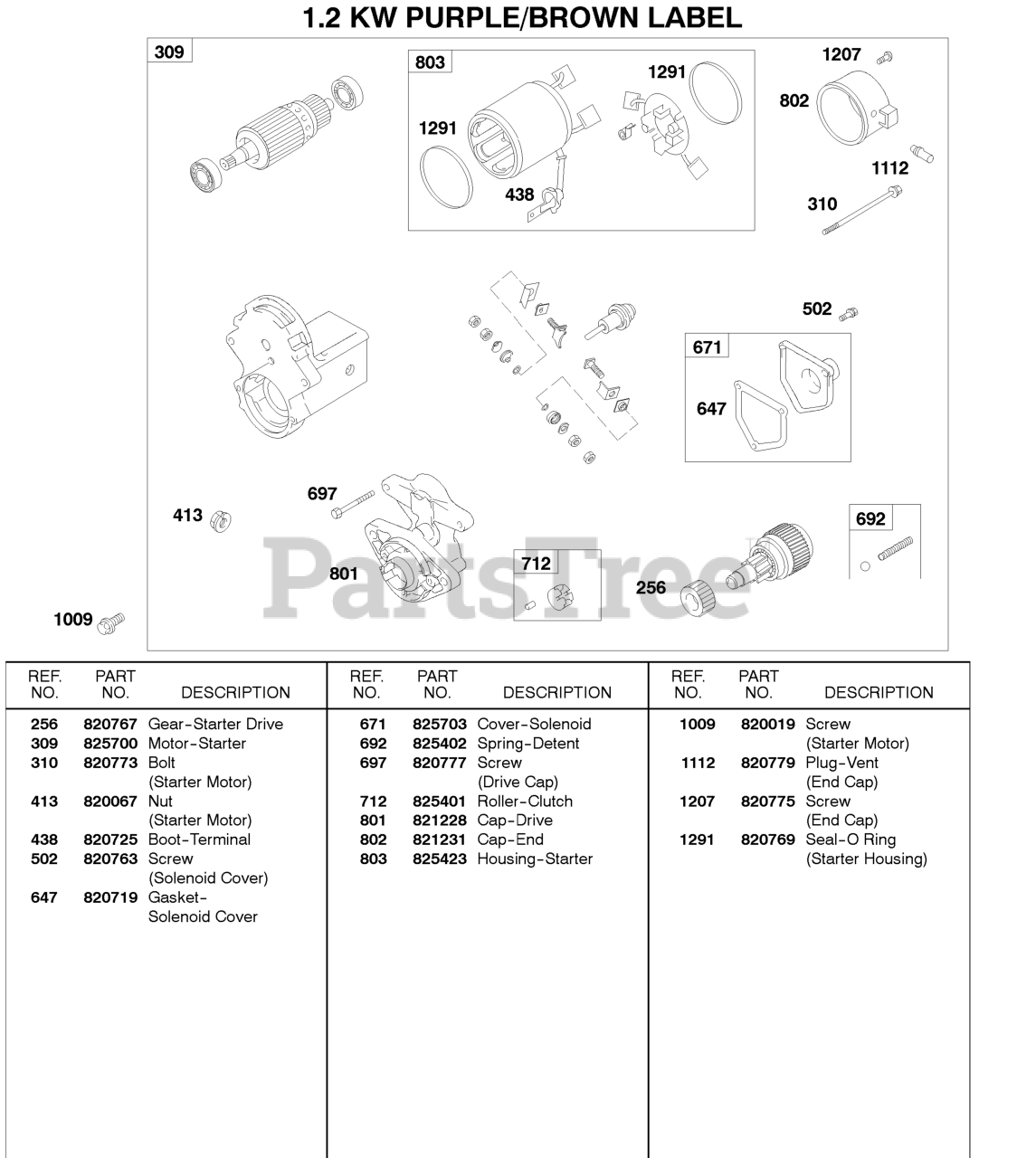 1.2 KW PURPLE/BROWN LABEL

309
803
1291
1291
438
1207
802
1112
310
502
671
647
697
413
801
712
256
692
1009

PartsTree

| REF. NO. | PART NO. | DESCRIPTION |
|---|---|---|
| 256 | 820767 | Gear-Starter Drive |
| 309 | 825700 | Motor-Starter |
| 310 | 820773 | Bolt (Starter Motor) |
| 413 | 820067 | Nut (Starter Motor) |
| 438 | 820725 | Boot-Terminal |
| 502 | 820763 | Screw (Solenoid Cover) |
| 647 | 820719 | Gasket-Solenoid Cover |

| REF. NO. | PART NO. | DESCRIPTION |
|---|---|---|
| 671 | 825703 | Cover-Solenoid |
| 692 | 825402 | Spring-Detent |
| 697 | 820777 | Screw (Drive Cap) |
| 712 | 825401 | Roller-Clutch |
| 801 | 821228 | Cap-Drive |
| 802 | 821231 | Cap-End |
| 803 | 825423 | Housing-Starter |

| REF. NO. | PART NO. | DESCRIPTION |
|---|---|---|
| 1009 | 820019 | Screw (Starter Motor) |
| 1112 | 820779 | Plug-Vent (End Cap) |
| 1207 | 820775 | Screw (End Cap) |
| 1291 | 820769 | Seal-O Ring (Starter Housing) |